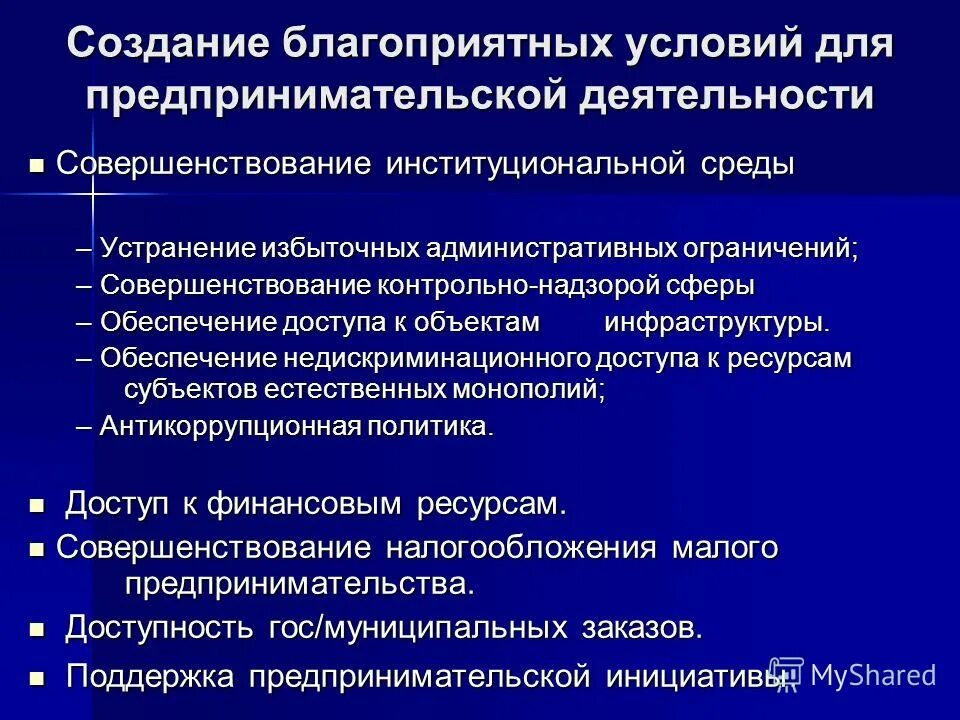 Создание благоприятных условий для предпринимательской деятельности

■ Совершенствование институциональной среды

– Устранение избыточных административных ограничений;

– Совершенствование контрольно-надзорой сферы

– Обеспечение доступа к объектам инфраструктуры.

– Обеспечение недискриминационного доступа к ресурсам субъектов естественных монополий;

– Антикоррупционная политика.

■ Доступ к финансовым ресурсам.

■ Совершенствование налогообложения малого предпринимательства.

■ Доступность гос/муниципальных заказов.

■ Поддержка предпринимательской инициативы

MyShared